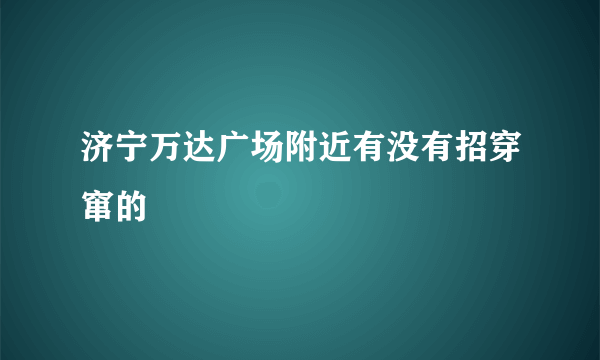 济宁万达广场附近有没有招穿窜的